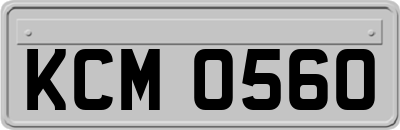 KCM 0560